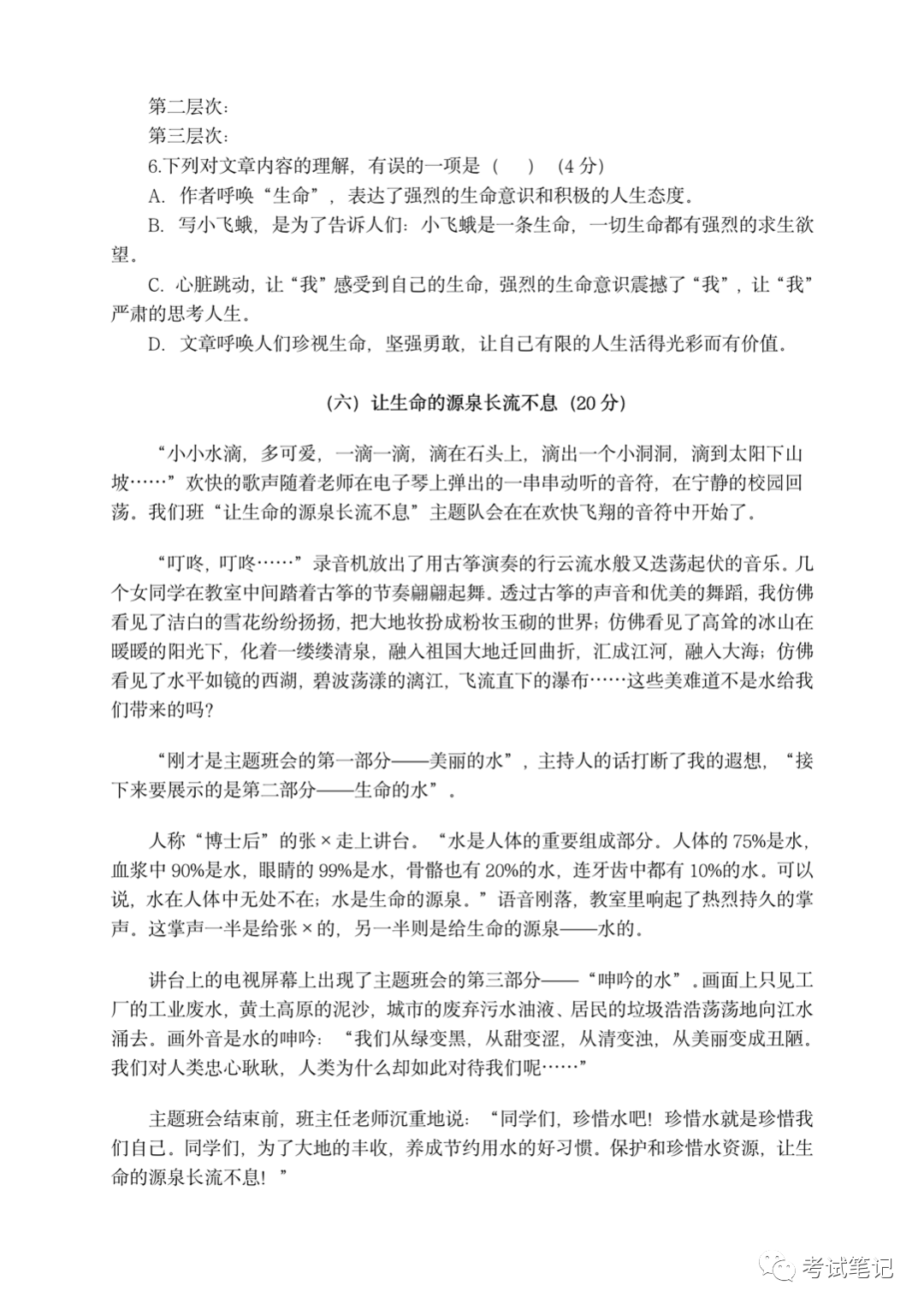 第二层次：
第三层次：
6.下列对文章内容的理解，有误的一项是（　）（4分）
A. 作者呼唤“生命”，表达了强烈的生命意识和积极的人生态度。
B. 写小飞蛾，是为了告诉人们：小飞蛾是一条生命，一切生命都有强烈的求生欲望。
C. 心脏跳动，让“我”感受到自己的生命，强烈的生命意识震撼了“我”，让“我”严肃的思考人生。
D. 文章呼唤人们珍视生命，坚强勇敢，让自己有限的人生活得光彩而有价值。

（六）让生命的源泉长流不息（20分）

“小小水滴，多可爱，一滴一滴，滴在石头上，滴出一个小洞洞，滴到太阳下山坡……”欢快的歌声随着老师在电子琴上弹出的一串串动听的音符，在宁静的校园回荡。我们班“让生命的源泉长流不息”主题队会在在欢快飞翔的音符中开始了。

“叮咚，叮咚……”录音机放出了用古筝演奏的行云流水般又迭荡起伏的音乐。几个女同学在教室中间踏着古筝的节奏翩翩起舞。透过古筝的声音和优美的舞蹈，我仿佛看见了洁白的雪花纷纷扬扬，把大地妆扮成粉妆玉砌的世界；仿佛看见了高耸的冰山在暖暖的阳光下，化着一缕缕清泉，融入祖国大地迂回曲折，汇成江河，融入大海；仿佛看见了水平如镜的西湖，碧波荡漾的漓江，飞流直下的瀑布……这些美难道不是水给我们带来的吗?

“刚才是主题班会的第一部分——美丽的水”，主持人的话打断了我的遐想，“接下来要展示的是第二部分——生命的水”。

人称“博士后”的张×走上讲台。“水是人体的重要组成部分。人体的75%是水，血浆中90%是水，眼睛的99%是水，骨骼也有20%的水，连牙齿中都有10%的水。可以说，水在人体中无处不在；水是生命的源泉。”语音刚落，教室里响起了热烈持久的掌声。这掌声一半是给张×的，另一半则是给生命的源泉——水的。

讲台上的电视屏幕上出现了主题班会的第三部分——“呻吟的水”。画面上只见工厂的工业废水，黄土高原的泥沙，城市的废弃污水油液、居民的垃圾浩浩荡荡地向江水涌去。画外音是水的呻吟：“我们从绿变黑，从甜变涩，从清变浊，从美丽变成丑陋。我们对人类忠心耿耿，人类为什么却如此对待我们呢……”

主题班会结束前，班主任老师沉重地说：“同学们，珍惜水吧！珍惜水就是珍惜我们自己。同学们，为了大地的丰收，养成节约用水的好习惯。保护和珍惜水资源，让生命的源泉长流不息！”

考试笔记